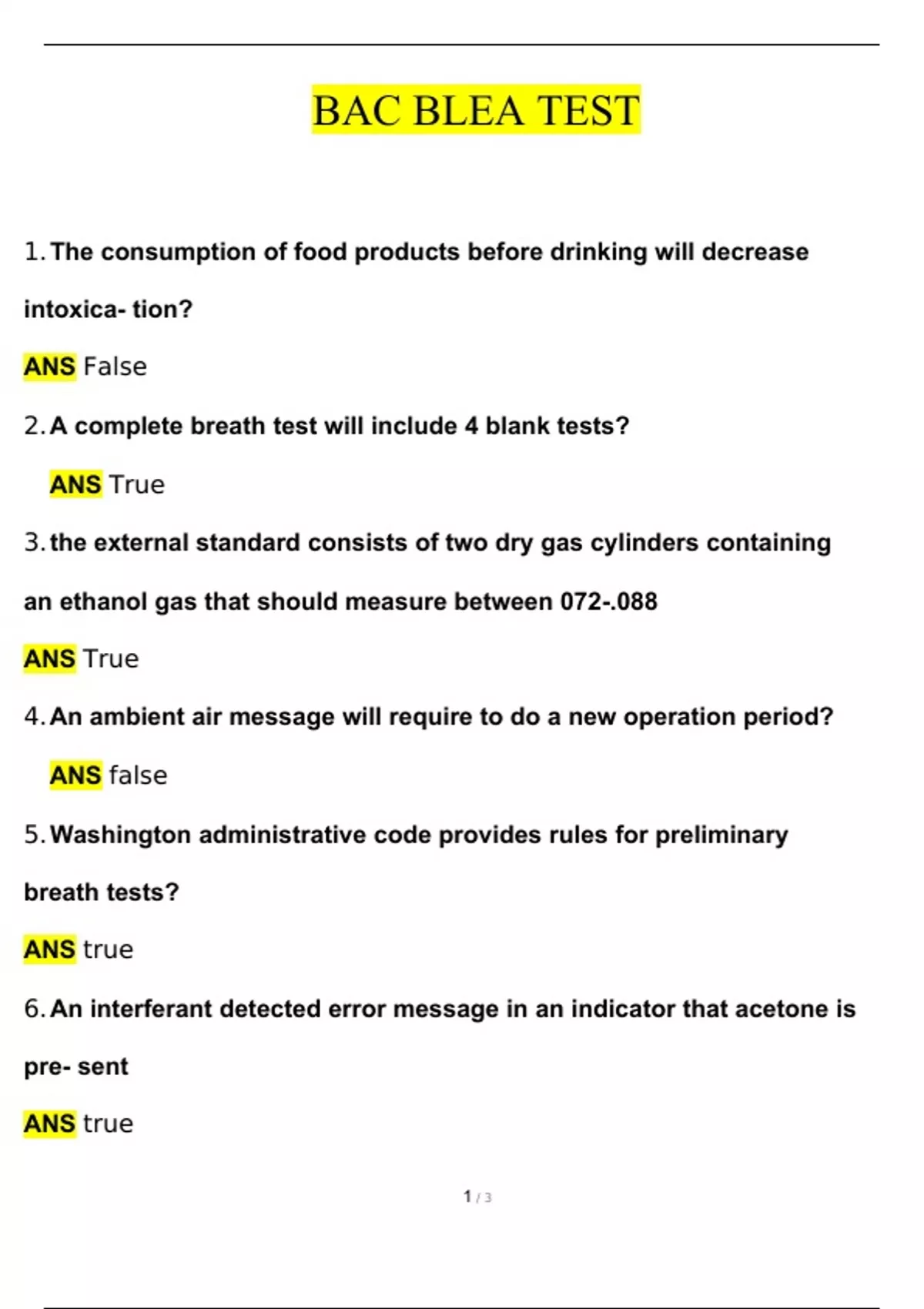 BAC BLEA TEST

1. The consumption of food products before drinking will decrease intoxica- tion?

ANS False

2. A complete breath test will include 4 blank tests?

ANS True

3. the external standard consists of two dry gas cylinders containing an ethanol gas that should measure between 072-.088

ANS True

4. An ambient air message will require to do a new operation period?

ANS false

5. Washington administrative code provides rules for preliminary breath tests?

ANS true

6. An interferant detected error message in an indicator that acetone is pre- sent

ANS true

1 / 3